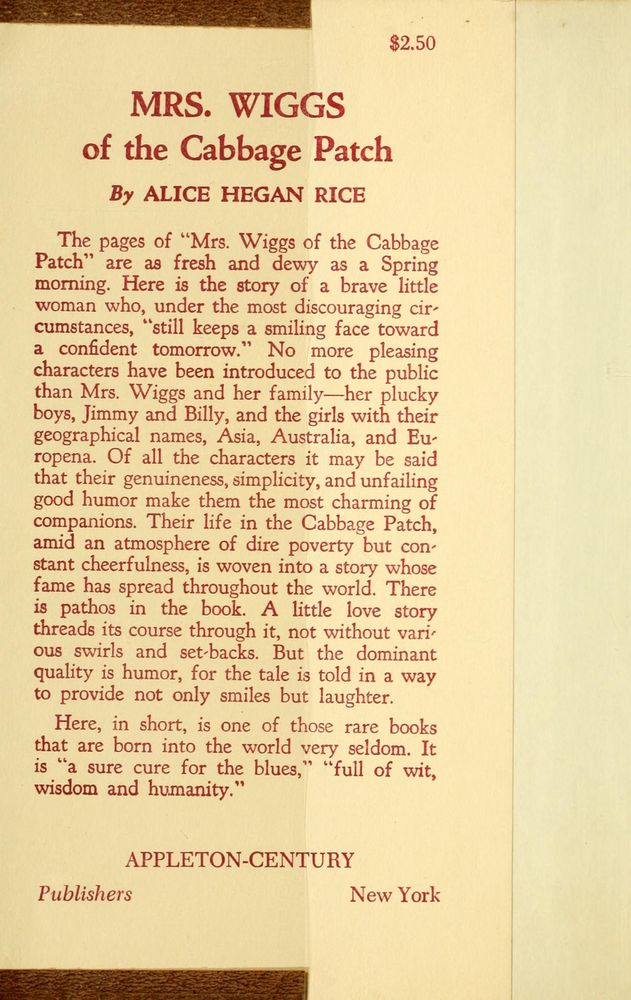 $2.50

MRS. WIGGS
of the Cabbage Patch

By ALICE HEGAN RICE

The pages of "Mrs. Wiggs of the Cabbage Patch" are as fresh and dewy as a Spring morning. Here is the story of a brave little woman who, under the most discouraging circumstances, "still keeps a smiling face toward a confident tomorrow." No more pleasing characters have been introduced to the public than Mrs. Wiggs and her family—her plucky boys, Jimmy and Billy, and the girls with their geographical names, Asia, Australia, and Europena. Of all the characters it may be said that their genuineness, simplicity, and unfailing good humor make them the most charming of companions. Their life in the Cabbage Patch, amid an atmosphere of dire poverty but constant cheerfulness, is woven into a story whose fame has spread throughout the world. There is pathos in the book. A little love story threads its course through it, not without various swirls and set-backs. But the dominant quality is humor, for the tale is told in a way to provide not only smiles but laughter.

Here, in short, is one of those rare books that are born into the world very seldom. It is "a sure cure for the blues," "full of wit, wisdom and humanity."

APPLETON-CENTURY

Publishers New York